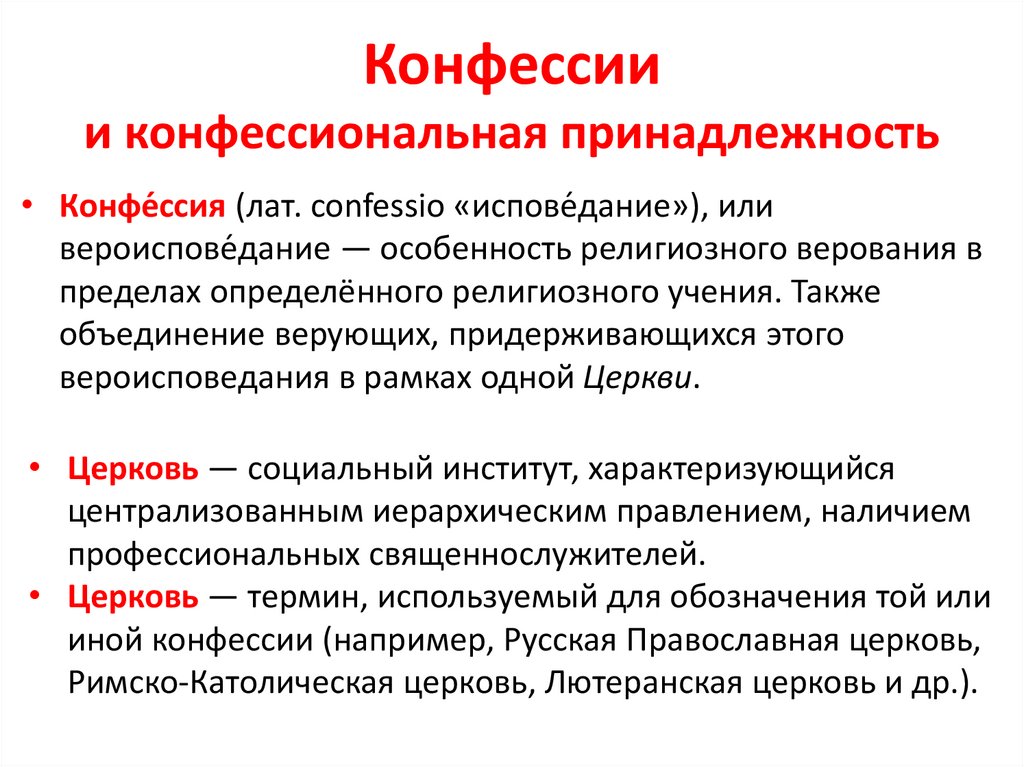 Конфессии
и конфессиональная принадлежность

• Конфе́ссия (лат. confessio «испове́дание»), или вероиспове́дание — особенность религиозного верования в пределах определённого религиозного учения. Также объединение верующих, придерживающихся этого вероисповедания в рамках одной Церкви.

• Церковь — социальный институт, характеризующийся централизованным иерархическим правлением, наличием профессиональных священнослужителей.
• Церковь — термин, используемый для обозначения той или иной конфессии (например, Русская Православная церковь, Римско-Католическая церковь, Лютеранская церковь и др.).